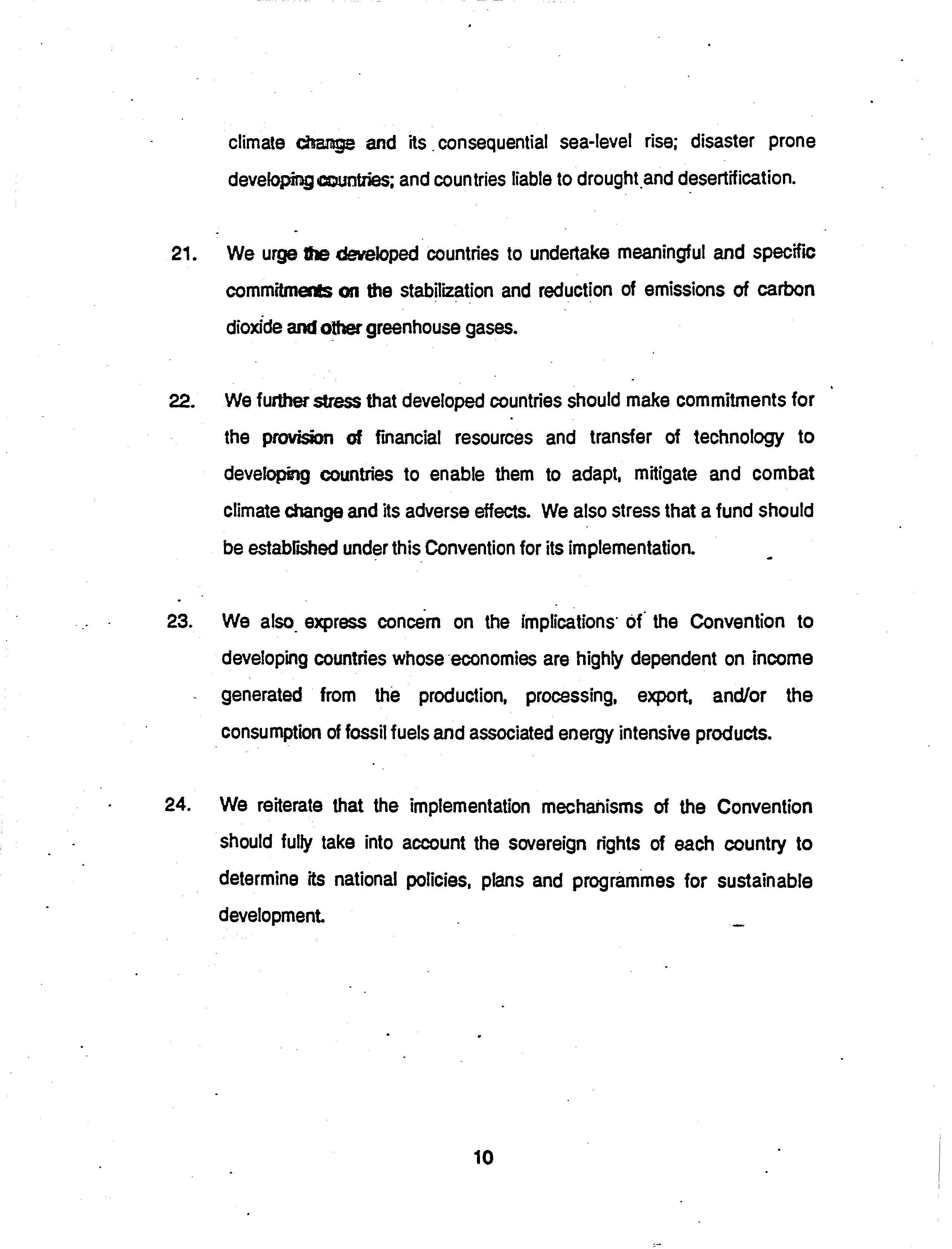 climate change and its consequential sea-level rise; disaster prone developing countries; and countries liable to drought and desertification.

21. We urge the developed countries to undertake meaningful and specific commitments on the stabilization and reduction of emissions of carbon dioxide and other greenhouse gases.

22. We further stress that developed countries should make commitments for the provision of financial resources and transfer of technology to developing countries to enable them to adapt, mitigate and combat climate change and its adverse effects. We also stress that a fund should be established under this Convention for its implementation.

23. We also express concern on the implications of the Convention to developing countries whose economies are highly dependent on income generated from the production, processing, export, and/or the consumption of fossil fuels and associated energy intensive products.

24. We reiterate that the implementation mechanisms of the Convention should fully take into account the sovereign rights of each country to determine its national policies, plans and programmes for sustainable development.

10